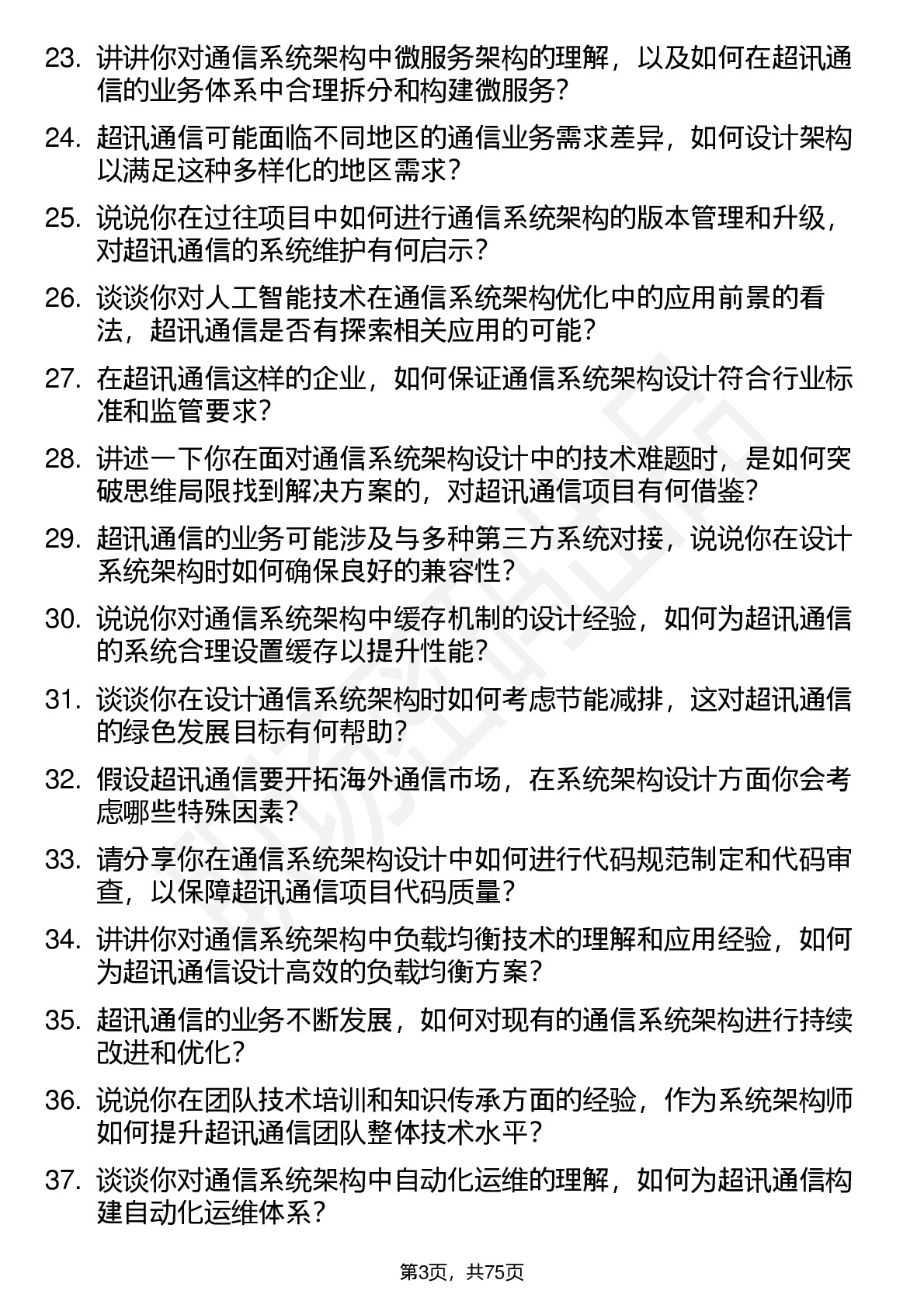 23. 讲讲你对通信系统架构中微服务架构的理解，以及如何在超讯通信的业务体系中合理拆分和构建微服务？

24. 超讯通信可能面临不同地区的通信业务需求差异，如何设计架构以满足这种多样化的地区需求？

25. 说说你在过往项目中如何进行通信系统架构的版本管理和升级，对超讯通信的系统维护有何启示？

26. 谈谈你对人工智能技术在通信系统架构优化中的应用前景的看法，超讯通信是否有探索相关应用的可能？

27. 在超讯通信这样的企业，如何保证通信系统架构设计符合行业标准和监管要求？

28. 讲述一下你在面对通信系统架构设计中的技术难题时，是如何突破思维局限找到解决方案的，对超讯通信项目有何借鉴？

29. 超讯通信的业务可能涉及与多种第三方系统对接，说说你在设计系统架构时如何确保良好的兼容性？

30. 说说你对通信系统架构中缓存机制的设计经验，如何为超讯通信的系统合理设置缓存以提升性能？

31. 谈谈你在设计通信系统架构时如何考虑节能减排，这对超讯通信的绿色发展目标有何帮助？

32. 假设超讯通信要开拓海外通信市场，在系统架构设计方面你会考虑哪些特殊因素？

33. 请分享你在通信系统架构设计中如何进行代码规范制定和代码审查，以保障超讯通信项目代码质量？

34. 讲讲你对通信系统架构中负载均衡技术的理解和应用经验，如何为超讯通信设计高效的负载均衡方案？

35. 超讯通信的业务不断发展，如何对现有的通信系统架构进行持续改进和优化？

36. 说说你在团队技术培训和知识传承方面的经验，作为系统架构师如何提升超讯通信团队整体技术水平？

37. 谈谈你对通信系统架构中自动化运维的理解，如何为超讯通信构建自动化运维体系？

第3页，共75页